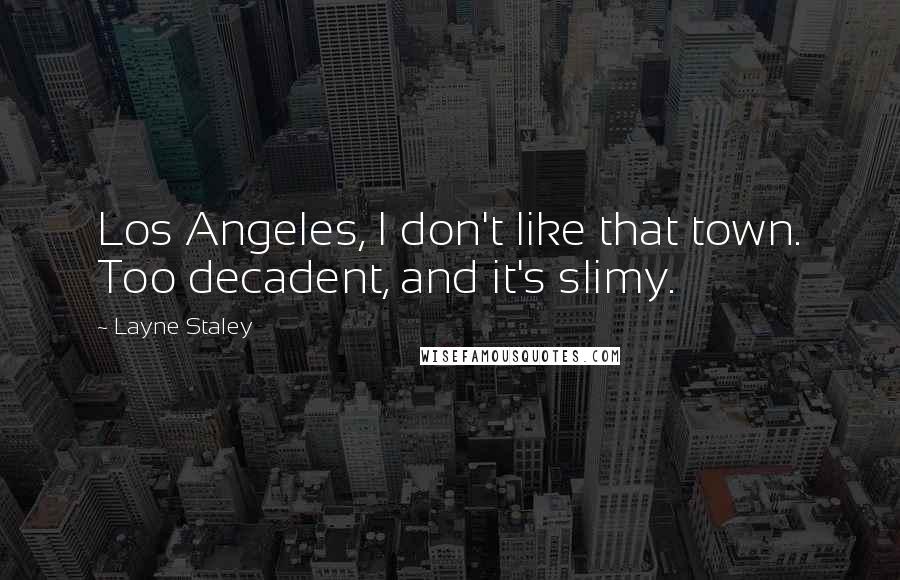 Los Angeles, I don't like that town. Too decadent, and it's slimy.

~ Layne Staley

WISEFAMOUSQUOTES.COM